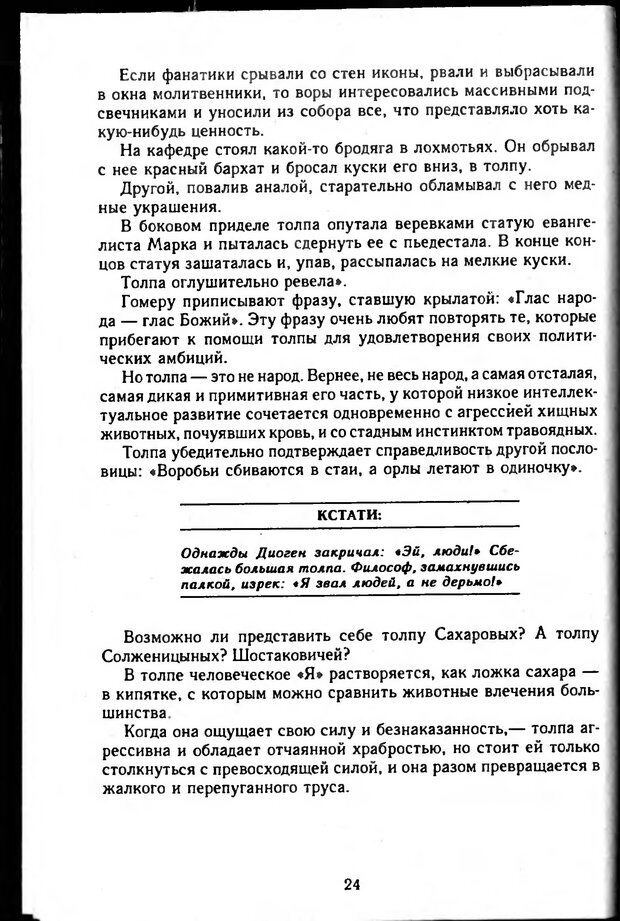 Если фанатики срывали со стен иконы, рвали и выбрасывали в окна молитвенники, то воры интересовались массивными подсвечниками и уносили из собора все, что представляло хоть какую-нибудь ценность.

На кафедре стоял какой-то бродяга в лохмотьях. Он обрывал с нее красный бархат и бросал куски его вниз, в толпу.

Другой, повалив аналой, старательно обламывал с него медные украшения.

В боковом приделе толпа опутала веревками статую евангелиста Марка и пыталась сдернуть ее с пьедестала. В конце концов статуя зашаталась и, упав, рассыпалась на мелкие куски.

Толпа оглушительно ревела».

Гомеру приписывают фразу, ставшую крылатой: «Глас народа — глас Божий». Эту фразу очень любят повторять те, которые прибегают к помощи толпы для удовлетворения своих политических амбиций.

Но толпа — это не народ. Вернее, не весь народ, а самая отсталая, самая дикая и примитивная его часть, у которой низкое интеллектуальное развитие сочетается одновременно с агрессией хищных животных, почуявших кровь, и со стадным инстинктом травоядных.

Толпа убедительно подтверждает справедливость другой пословицы: «Воробьи сбиваются в стаи, а орлы летают в одиночку».

КСТАТИ:

Однажды Диоген закричал: «Эй, люди!» Сбежалась большая толпа. Философ, замахнувшись палкой, изрек: «Я звал людей, а не дерьмо!»

Возможно ли представить себе толпу Сахаровых? А толпу Солженицыных? Шостаковичей?

В толпе человеческое «Я» растворяется, как ложка сахара — в кипятке, с которым можно сравнить животные влечения большинства.

Когда она ощущает свою силу и безнаказанность,— толпа агрессивна и обладает отчаянной храбростью, но стоит ей только столкнуться с превосходящей силой, и она разом превращается в жалкого и перепуганного труса.

24